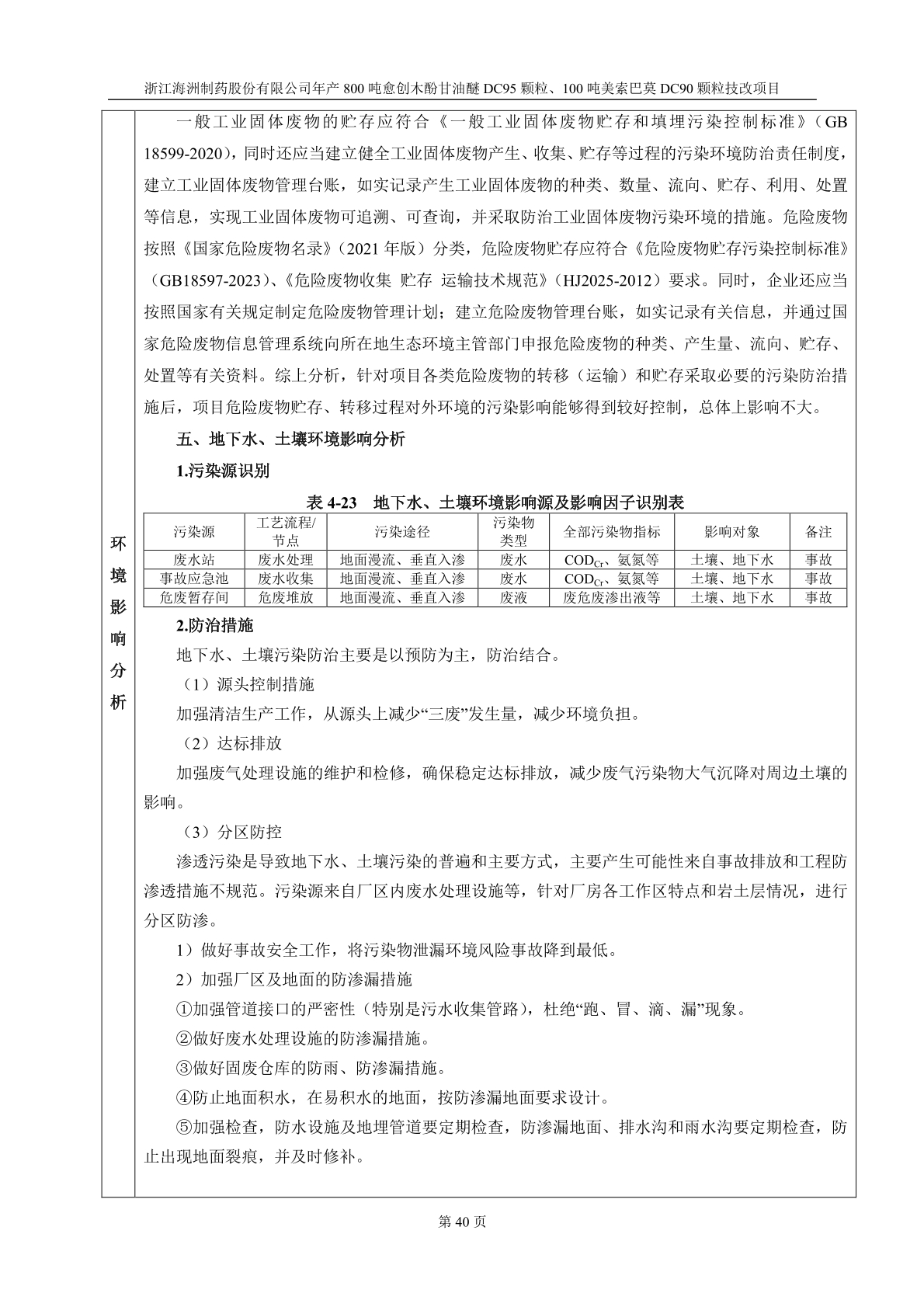 浙江海洲制药股份有限公司年产 800 吨愈创木酚甘油醚 DC95 颗粒、100 吨美索巴莫 DC90 颗粒技改项目

环境影响分析

一般工业固体废物的贮存应符合《一般工业固体废物贮存和填埋污染控制标准》（GB 18599-2020），同时还应当建立健全工业固体废物产生、收集、贮存等过程的污染环境防治责任制度，建立工业固体废物管理台账，如实记录产生工业固体废物的种类、数量、流向、贮存、利用、处置等信息，实现工业固体废物可追溯、可查询，并采取防治工业固体废物污染环境的措施。危险废物按照《国家危险废物名录》（2021 年版）分类，危险废物贮存应符合《危险废物贮存污染控制标准》（GB18597-2023）、《危险废物收集 贮存 运输技术规范》（HJ2025-2012）要求。同时，企业还应当按照国家有关规定制定危险废物管理计划；建立危险废物管理台账，如实记录有关信息，并通过国家危险废物信息管理系统向所在地生态环境主管部门申报危险废物的种类、产生量、流向、贮存、处置等有关资料。综上分析，针对项目各类危险废物的转移（运输）和贮存采取必要的污染防治措施后，项目危险废物贮存、转移过程对外环境的污染影响能够得到较好控制，总体上影响不大。

五、地下水、土壤环境影响分析

1.污染源识别

表 4-23 地下水、土壤环境影响源及影响因子识别表

| 污染源 | 工艺流程/节点 | 污染途径 | 污染物类型 | 全部污染物指标 | 影响对象 | 备注 |
|---|---|---|---|---|---|---|
| 废水站 | 废水处理 | 地面漫流、垂直入渗 | 废水 | $COD_{Cr}$、氨氮等 | 土壤、地下水 | 事故 |
| 事故应急池 | 废水收集 | 地面漫流、垂直入渗 | 废水 | $COD_{Cr}$、氨氮等 | 土壤、地下水 | 事故 |
| 危废暂存间 | 危废堆放 | 地面漫流、垂直入渗 | 废液 | 废危废渗出液等 | 土壤、地下水 | 事故 |

2.防治措施

地下水、土壤污染防治主要是以预防为主，防治结合。

（1）源头控制措施

加强清洁生产工作，从源头上减少“三废”发生量，减少环境负担。

（2）达标排放

加强废气处理设施的维护和检修，确保稳定达标排放，减少废气污染物大气沉降对周边土壤的影响。

（3）分区防控

渗透污染是导致地下水、土壤污染的普遍和主要方式，主要产生可能性来自事故排放和工程防渗透措施不规范。污染源来自厂区内废水处理设施等，针对厂房各工作区特点和岩土层情况，进行分区防渗。

1）做好事故安全工作，将污染物泄漏环境风险事故降到最低。

2）加强厂区及地面的防渗漏措施

①加强管道接口的严密性（特别是污水收集管路），杜绝“跑、冒、滴、漏”现象。

②做好废水处理设施的防渗漏措施。

③做好固废仓库的防雨、防渗漏措施。

④防止地面积水，在易积水的地面，按防渗漏地面要求设计。

⑤加强检查，防水设施及地埋管道要定期检查，防渗漏地面、排水沟和雨水沟要定期检查，防止出现地面裂痕，并及时修补。

第 40 页